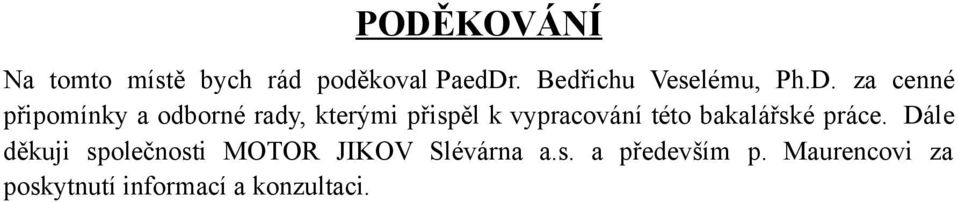 PODĚKOVÁNÍ

Na tomto místě bych rád poděkoval PaedDr. Bedřichu Veselému, Ph.D. za cenné připomínky a odborné rady, kterými přispěl k vypracování této bakalářské práce. Dále děkuji společnosti MOTOR JIKOV Slévárna a.s. a především p. Maurencovi za poskytnutí informací a konzultaci.